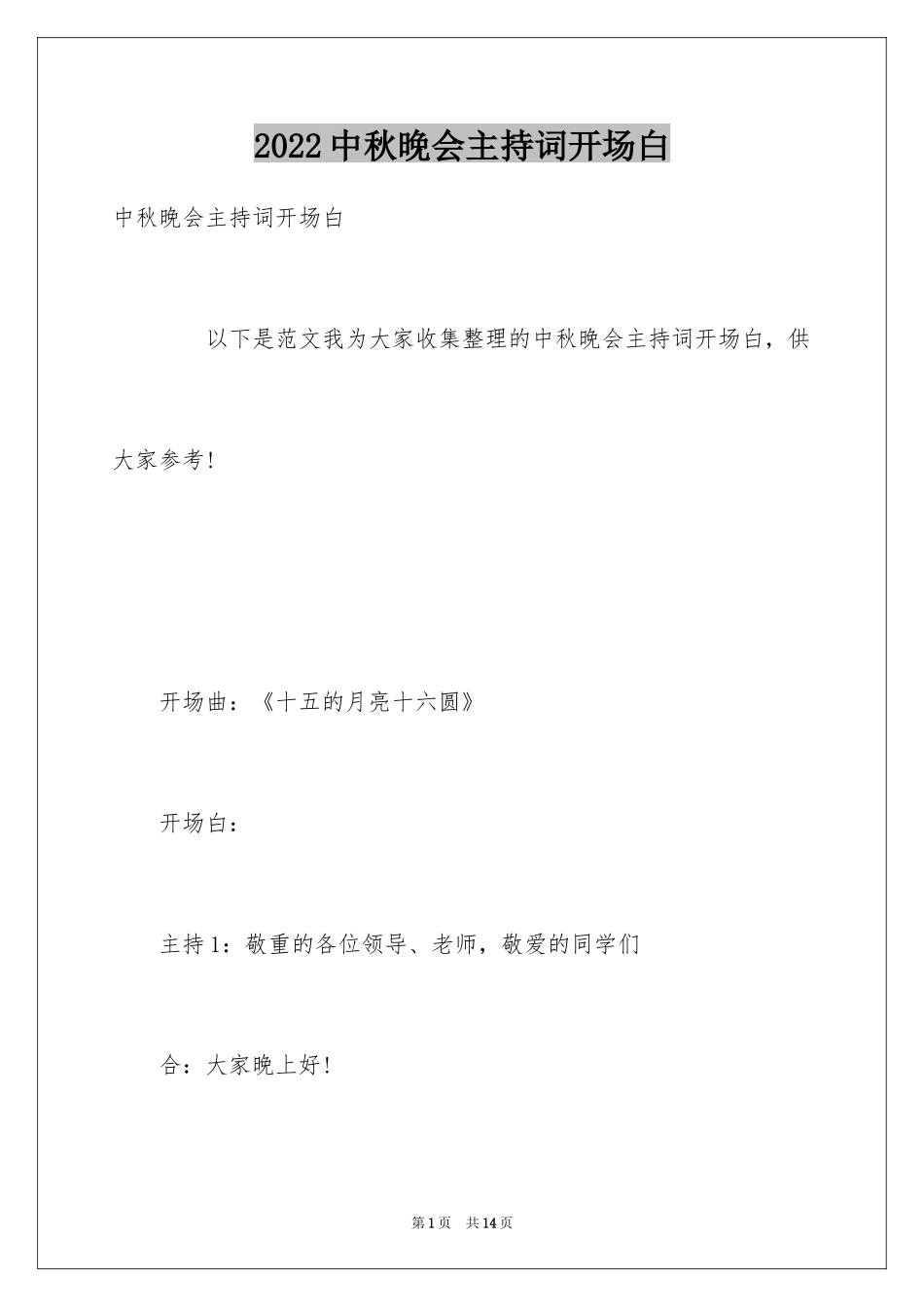 2022 中秋晚会主持词开场白

中秋晚会主持词开场白

以下是范文我为大家收集整理的中秋晚会主持词开场白，供大家参考！

开场曲：《十五的月亮十六圆》

开场白：

主持 1：敬重的各位领导、老师，敬爱的同学们

合：大家晚上好！

第 1 页 共 14 页